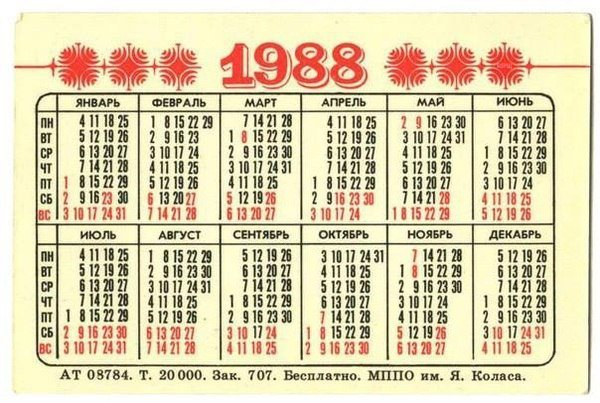 1988

| | ЯНВАРЬ | ФЕВРАЛЬ | МАРТ | АПРЕЛЬ | МАЙ | ИЮНЬ |
|---|---|---|---|---|---|---|
| ПН | 4 11 18 25 | 1 8 15 22 29 | 7 14 21 28 | 4 11 18 25 | 2 9 16 23 30 | 6 13 20 27 |
| ВТ | 5 12 19 26 | 2 9 16 23 | 1 8 15 22 29 | 5 12 19 26 | 3 10 17 24 31 | 7 14 21 28 |
| СР | 6 13 20 27 | 3 10 17 24 | 2 9 16 23 30 | 6 13 20 27 | 4 11 18 25 | 1 8 15 22 29 |
| ЧТ | 7 14 21 28 | 4 11 18 25 | 3 10 17 24 31 | 7 14 21 28 | 5 12 19 26 | 2 9 16 23 30 |
| ПТ | 1 8 15 22 29 | 5 12 19 26 | 4 11 18 25 | 1 8 15 22 29 | 6 13 20 27 | 3 10 17 24 |
| СБ | 2 9 16 23 30 | 6 13 20 27 | 5 12 19 26 | 2 9 16 23 30 | 7 14 21 28 | 4 11 18 25 |
| ВС | 3 10 17 24 31 | 7 14 21 28 | 6 13 20 27 | 3 10 17 24 | 1 8 15 22 29 | 5 12 19 26 |

| | ИЮЛЬ | АВГУСТ | СЕНТЯБРЬ | ОКТЯБРЬ | НОЯБРЬ | ДЕКАБРЬ |
|---|---|---|---|---|---|---|
| ПН | 4 11 18 25 | 1 8 15 22 29 | 5 12 19 26 | 3 10 17 24 31 | 7 14 21 28 | 5 12 19 26 |
| ВТ | 5 12 19 26 | 2 9 16 23 30 | 6 13 20 27 | 4 11 18 25 | 1 8 15 22 29 | 6 13 20 27 |
| СР | 6 13 20 27 | 3 10 17 24 31 | 7 14 21 28 | 5 12 19 26 | 2 9 16 23 30 | 7 14 21 28 |
| ЧТ | 7 14 21 28 | 4 11 18 25 | 1 8 15 22 29 | 6 13 20 27 | 3 10 17 24 | 1 8 15 22 29 |
| ПТ | 1 8 15 22 29 | 5 12 19 26 | 2 9 16 23 30 | 7 14 21 28 | 4 11 18 25 | 2 9 16 23 30 |
| СБ | 2 9 16 23 30 | 6 13 20 27 | 3 10 17 24 | 1 8 15 22 29 | 5 12 19 26 | 3 10 17 24 31 |
| ВС | 3 10 17 24 31 | 7 14 21 28 | 4 11 18 25 | 2 9 16 23 30 | 6 13 20 27 | 4 11 18 25 |

АТ 08784. Т. 20 000. Зак. 707. Бесплатно. МППО им. Я. Коласа.